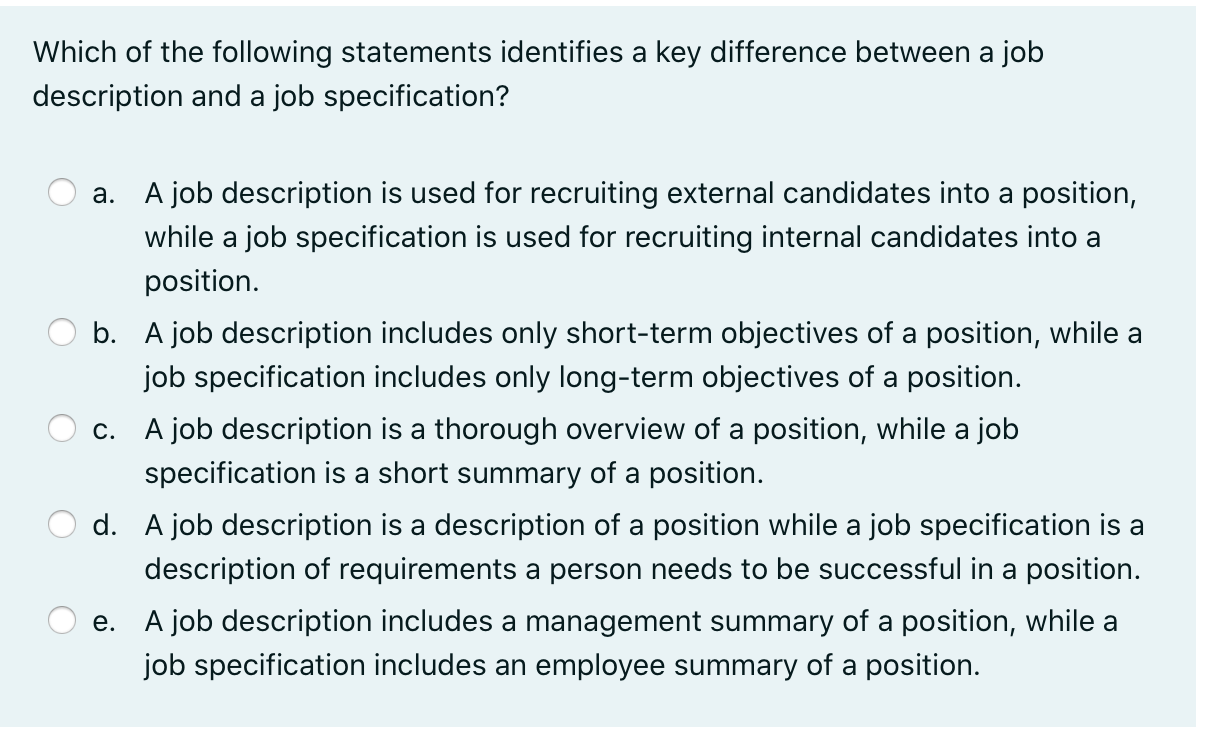 Which of the following statements identifies a key difference between a job description and a job specification?

a. A job description is used for recruiting external candidates into a position, while a job specification is used for recruiting internal candidates into a position.

b. A job description includes only short-term objectives of a position, while a job specification includes only long-term objectives of a position.

c. A job description is a thorough overview of a position, while a job specification is a short summary of a position.

d. A job description is a description of a position while a job specification is a description of requirements a person needs to be successful in a position.

e. A job description includes a management summary of a position, while a job specification includes an employee summary of a position.